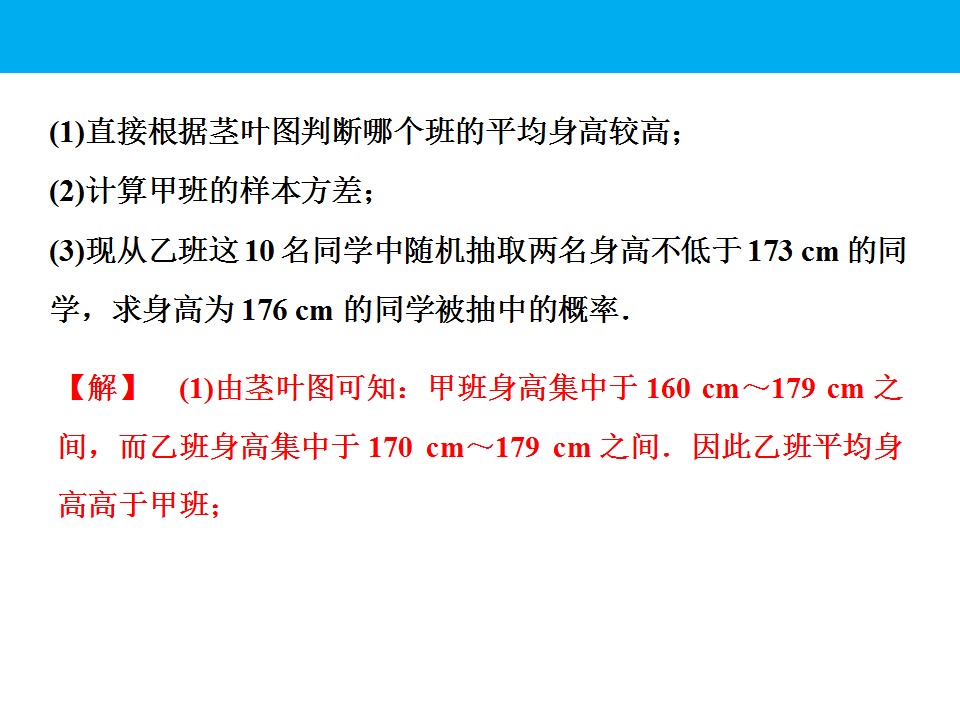 (1)直接根据茎叶图判断哪个班的平均身高较高；

(2)计算甲班的样本方差；

(3)现从乙班这10名同学中随机抽取两名身高不低于173 cm的同学，求身高为176 cm的同学被抽中的概率.

【解】 (1)由茎叶图可知：甲班身高集中于160 cm～179 cm之间，而乙班身高集中于170 cm～179 cm之间.因此乙班平均身高高于甲班；